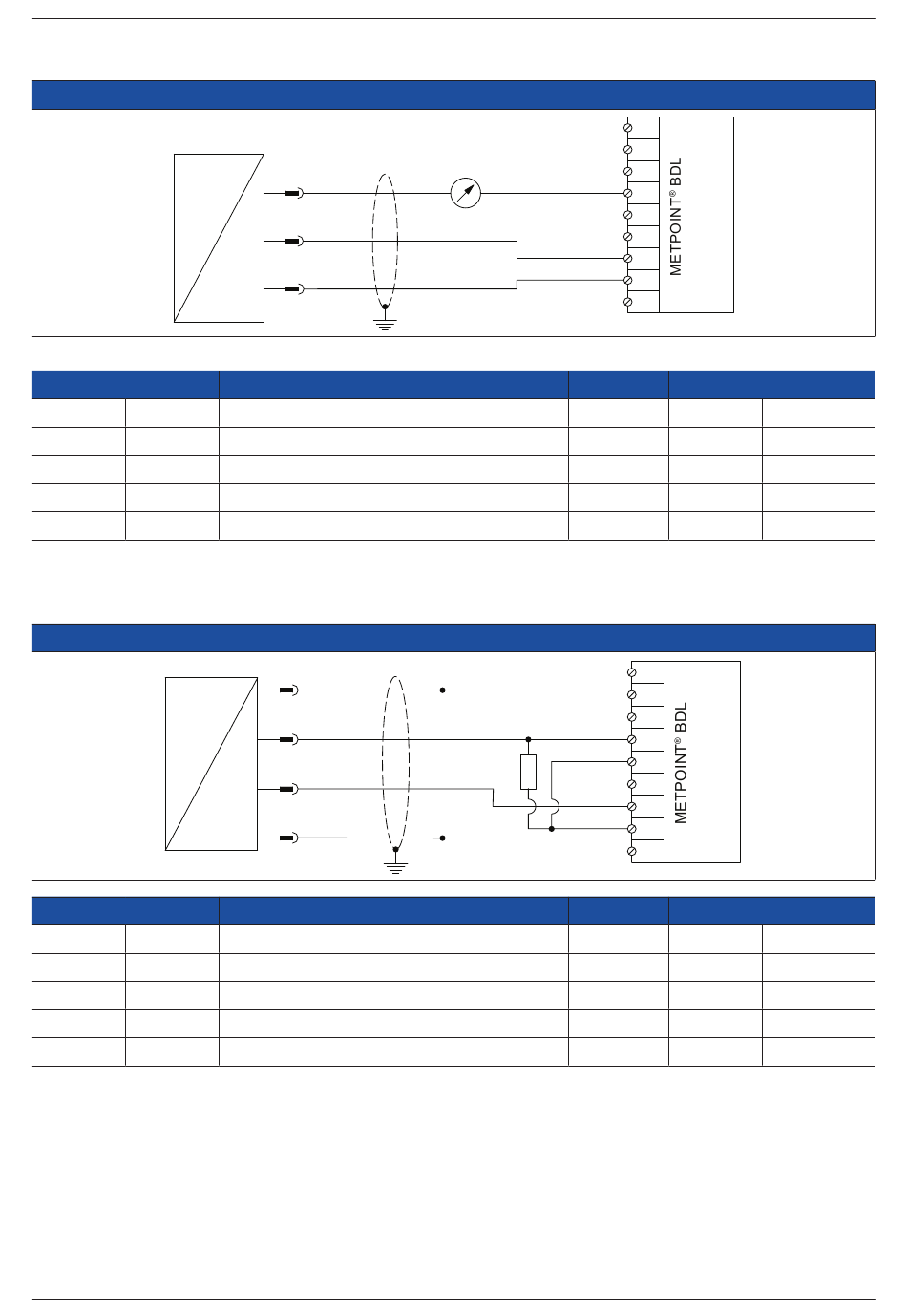 METPOINT® BDL

METPOINT® BDL